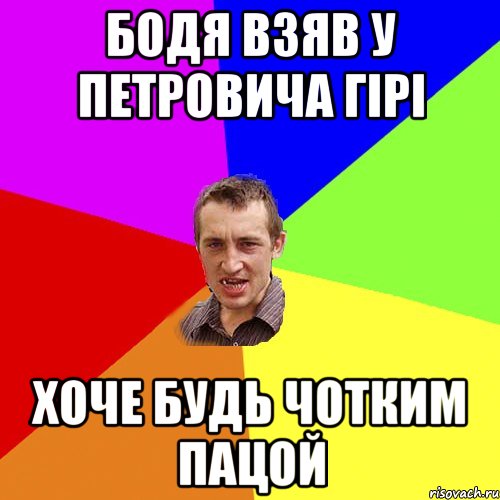 БОДЯ ВЗЯВ У ПЕТРОВИЧА ГІРІ

ХОЧЕ БУДЬ ЧОТКИМ ПАЦОЙ

risovach.ru